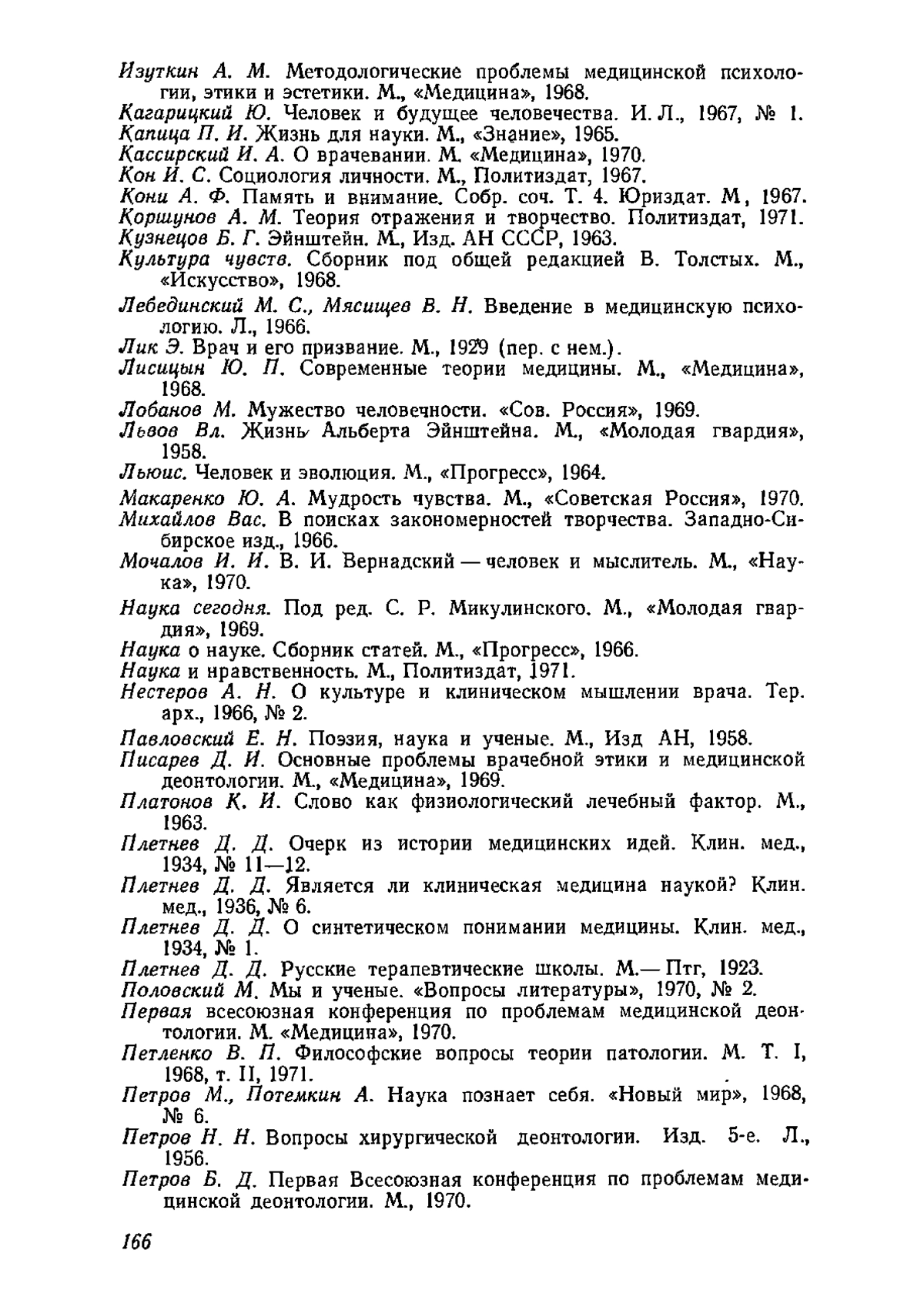 Изуткин А. М. Методологические проблемы медицинской психологии, этики и эстетики. М., «Медицина», 1968.
Кагарицкий Ю. Человек и будущее человечества. И. Л., 1967, № 1.
Капица П. И. Жизнь для науки. М., «Знание», 1965.
Кассирский И. А. О врачевании. М. «Медицина», 1970.
Кон И. С. Социология личности. М., Политиздат, 1967.
Кони А. Ф. Память и внимание. Собр. соч. Т. 4. Юриздат. М, 1967.
Коршунов А. М. Теория отражения и творчество. Политиздат, 1971.
Кузнецов Б. Г. Эйнштейн. М., Изд. АН СССР, 1963.
Культура чувств. Сборник под общей редакцией В. Толстых. М., «Искусство», 1968.
Лебединский М. С., Мясищев В. Н. Введение в медицинскую психологию. Л., 1966.
Лик Э. Врач и его призвание. М., 1929 (пер. с нем.).
Лисицын Ю. П. Современные теории медицины. М., «Медицина», 1968.
Лобанов М. Мужество человечности. «Сов. Россия», 1969.
Львов Вл. Жизнь Альберта Эйнштейна. М., «Молодая гвардия», 1958.
Льюис. Человек и эволюция. М., «Прогресс», 1964.
Макаренко Ю. А. Мудрость чувства. М., «Советская Россия», 1970.
Михайлов Вас. В поисках закономерностей творчества. Западно-Сибирское изд., 1966.
Мочалов И. И. В. И. Вернадский — человек и мыслитель. М., «Наука», 1970.
Наука сегодня. Под ред. С. Р. Микулинского. М., «Молодая гвардия», 1969.
Наука о науке. Сборник статей. М., «Прогресс», 1966.
Наука и нравственность. М., Политиздат, 1971.
Нестеров А. Н. О культуре и клиническом мышлении врача. Тер. арх., 1966, № 2.
Павловский Е. Н. Поэзия, наука и ученые. М., Изд АН, 1958.
Писарев Д. И. Основные проблемы врачебной этики и медицинской деонтологии. М., «Медицина», 1969.
Платонов К. И. Слово как физиологический лечебный фактор. М., 1963.
Плетнев Д. Д. Очерк из истории медицинских идей. Клин. мед., 1934, № 11—12.
Плетнев Д. Д. Является ли клиническая медицина наукой? Клин. мед., 1936, № 6.
Плетнев Д. Д. О синтетическом понимании медицины. Клин. мед., 1934, № 1.
Плетнев Д. Д. Русские терапевтические школы. М.— Птг, 1923.
Половский М. Мы и ученые. «Вопросы литературы», 1970, № 2.
Первая всесоюзная конференция по проблемам медицинской деонтологии. М. «Медицина», 1970.
Петленко В. П. Философские вопросы теории патологии. М. Т. I, 1968, т. II, 1971.
Петров М., Потемкин А. Наука познает себя. «Новый мир», 1968, № 6.
Петров Н. Н. Вопросы хирургической деонтологии. Изд. 5-е. Л., 1956.
Петров Б. Д. Первая Всесоюзная конференция по проблемам медицинской деонтологии. М., 1970.

166